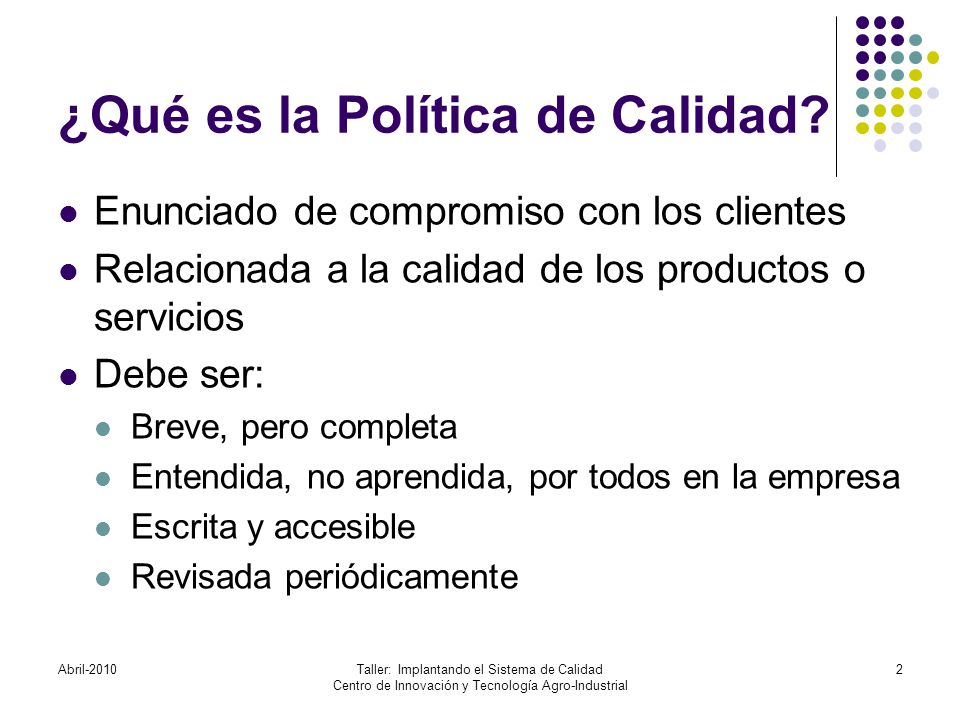 ¿Qué es la Política de Calidad?

- Enunciado de compromiso con los clientes
- Relacionada a la calidad de los productos o servicios
- Debe ser:
  - Breve, pero completa
  - Entendida, no aprendida, por todos en la empresa
  - Escrita y accesible
  - Revisada periódicamente

Abril-2010

Taller: Implantando el Sistema de Calidad
Centro de Innovación y Tecnología Agro-Industrial

2